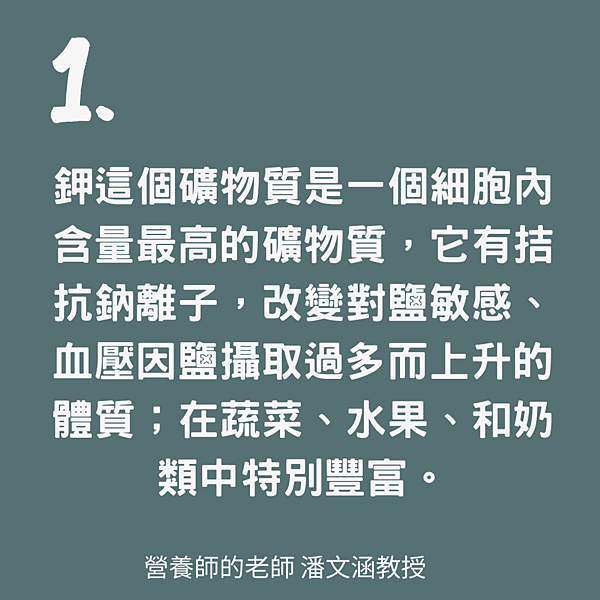 1.

鉀這個礦物質是一個細胞內含量最高的礦物質，它有拮抗鈉離子，改變對鹽敏感、血壓因鹽攝取過多而上升的體質；在蔬菜、水果、和奶類中特別豐富。

營養師的老師 潘文涵教授